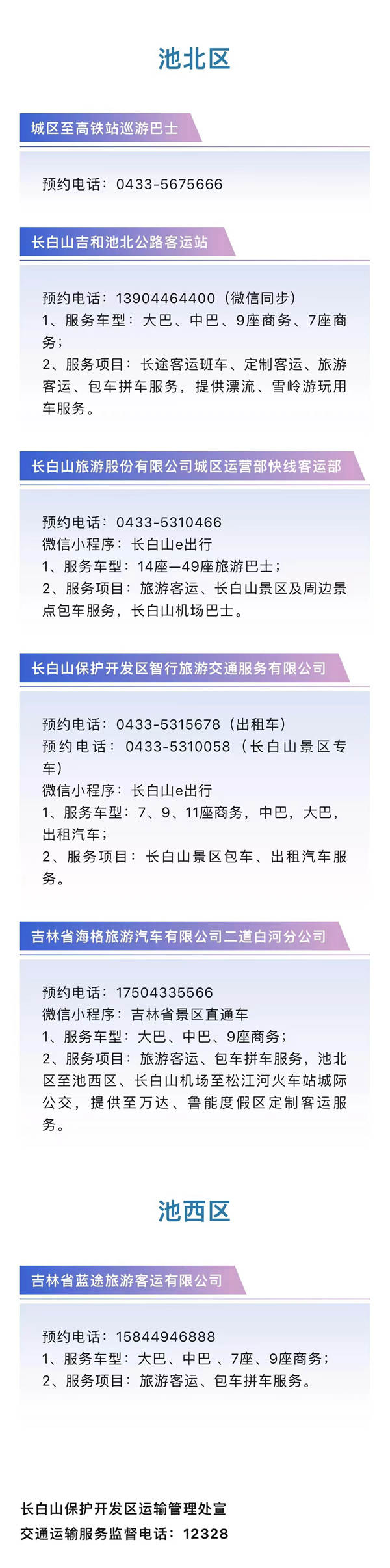 池北区

城区至高铁站巡游巴士

预约电话：0433-5675666

长白山吉和池北公路客运站

预约电话：13904464400（微信同步）
1、服务车型：大巴、中巴、9座商务、7座商务；
2、服务项目：长途客运班车、定制客运、旅游客运、包车拼车服务，提供漂流、雪岭游玩用车服务。

长白山旅游股份有限公司城区运营部快线客运部

预约电话：0433-5310466
微信小程序：长白山e出行
1、服务车型：14座—49座旅游巴士；
2、服务项目：旅游客运、长白山景区及周边景点包车服务，长白山机场巴士。

长白山保护开发区智行旅游交通服务有限公司

预约电话：0433-5315678（出租车）
预约电话：0433-5310058（长白山景区专车）
微信小程序：长白山e出行
1、服务车型：7、9、11座商务，中巴，大巴，出租汽车；
2、服务项目：长白山景区包车、出租汽车服务。

吉林省海格旅游汽车有限公司二道白河分公司

预约电话：17504335566
微信小程序：吉林省景区直通车
1、服务车型：大巴、中巴、9座商务；
2、服务项目：旅游客运、包车拼车服务，池北区至池西区、长白山机场至松江河火车站城际公交，提供至万达、鲁能度假区定制客运服务。

池西区

吉林省蓝途旅游客运有限公司

预约电话：15844946888
1、服务车型：大巴、中巴、7座、9座商务；
2、服务项目：旅游客运、包车拼车服务。

长白山保护开发区运输管理处宣
交通运输服务监督电话：12328